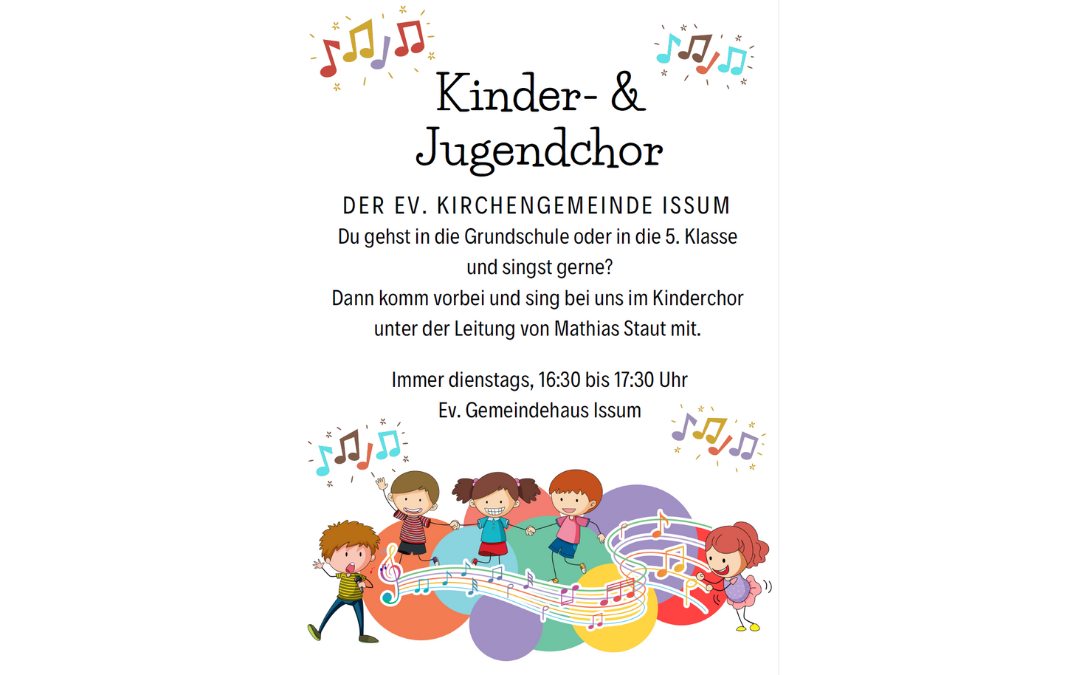 Kinder- &
Jugendchor

DER EV. KIRCHENGEMEINDE ISSUM

Du gehst in die Grundschule oder in die 5. Klasse und singst gerne?
Dann komm vorbei und sing bei uns im Kinderchor unter der Leitung von Mathias Staut mit.

Immer dienstags, 16:30 bis 17:30 Uhr
Ev. Gemeindehaus Issum